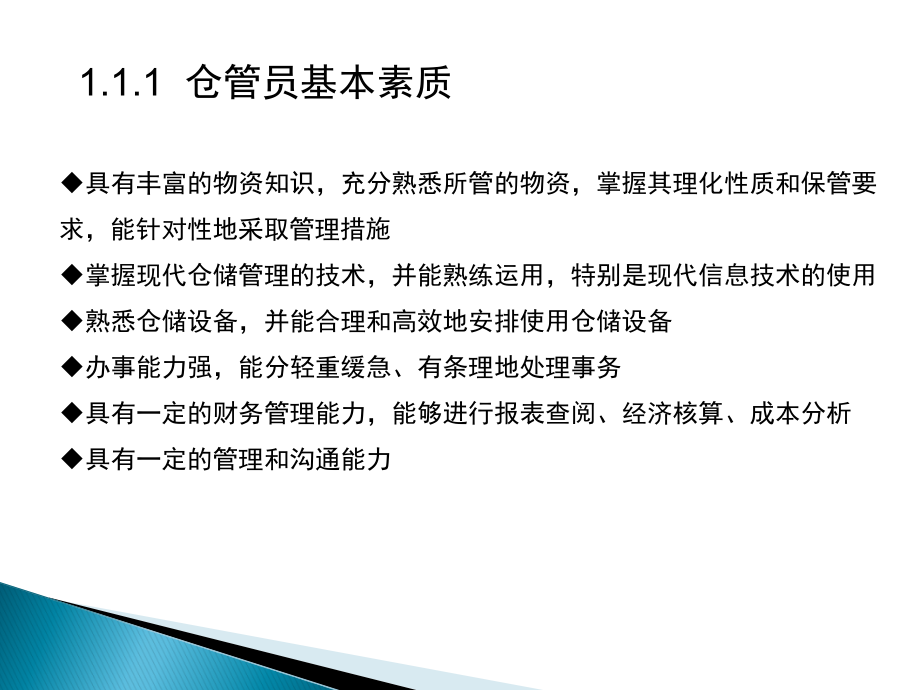 1.1.1 仓管员基本素质

◆具有丰富的物资知识，充分熟悉所管的物资，掌握其理化性质和保管要求，能针对性地采取管理措施

◆掌握现代仓储管理的技术，并能熟练运用，特别是现代信息技术的使用

◆熟悉仓储设备，并能合理和高效地安排使用仓储设备

◆办事能力强，能分轻重缓急、有条理地处理事务

◆具有一定的财务管理能力，能够进行报表查阅、经济核算、成本分析

◆具有一定的管理和沟通能力